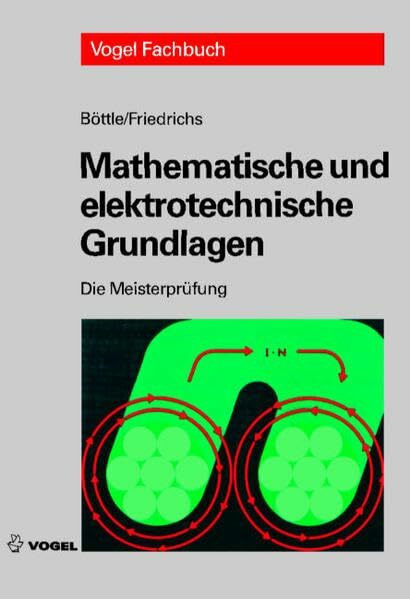 Vogel Fachbuch

Böttle/Friedrichs

Mathematische und elektrotechnische Grundlagen

Die Meisterprüfung

$I \cdot N$

VOGEL